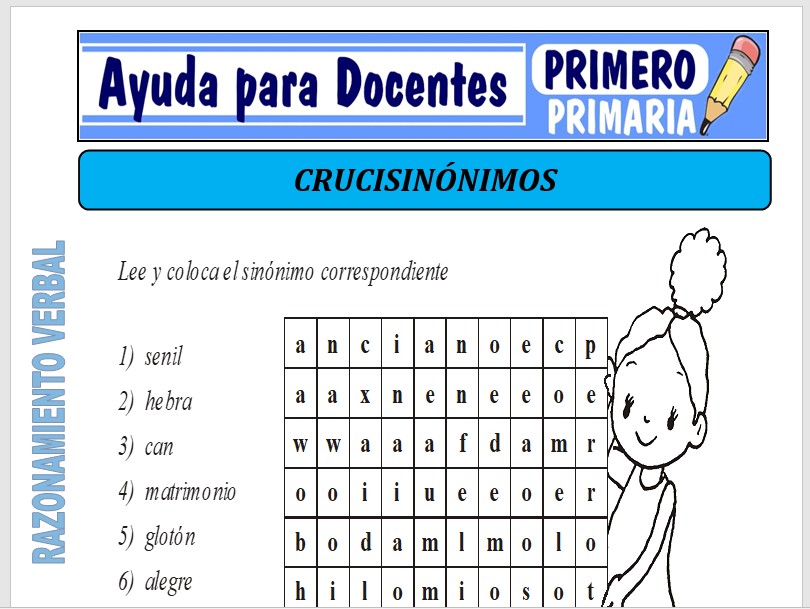 Ayuda para Docentes

PRIMERO PRIMARIA

CRUCISINÓNIMOS

RAZONAMIENTO VERBAL

Lee y coloca el sinónimo correspondiente

1) senil
2) hebra
3) can
4) matrimonio
5) glotón
6) alegre

| a | n | c | i | a | n | o | e | c | p |
|---|---|---|---|---|---|---|---|---|---|
| a | a | x | n | e | n | e | e | o | e |
| w | w | a | a | a | f | d | a | m | r |
| o | o | i | i | u | e | e | o | e | r |
| b | o | d | a | m | l | m | o | l | o |
| h | i | l | o | m | i | o | s | o | t |